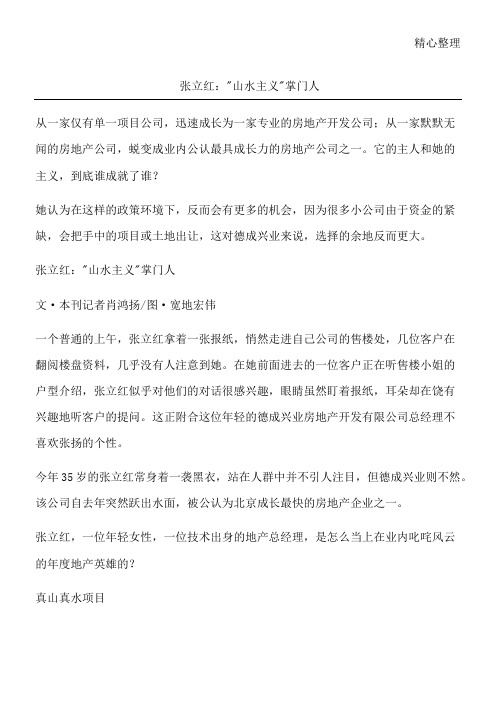 精心整理

张立红："山水主义"掌门人

从一家仅有单一项目公司，迅速成长为一家专业的房地产开发公司；从一家默默无闻的房地产公司，蜕变成业内公认最具成长力的房地产公司之一。它的主人和她的主义，到底谁成就了谁？

她认为在这样的政策环境下，反而会有更多的机会，因为很多小公司由于资金的紧缺，会把手中的项目或土地出让，这对德成兴业来说，选择的余地反而更大。

张立红："山水主义"掌门人

文·本刊记者肖鸿扬/图·宽地宏伟

一个普通的上午，张立红拿着一张报纸，悄然走进自己公司的售楼处，几位客户在翻阅楼盘资料，几乎没有人注意到她。在她前面进去的一位客户正在听售楼小姐的户型介绍，张立红似乎对他们的对话很感兴趣，眼睛虽然盯着报纸，耳朵却在饶有兴趣地听客户的提问。这正附合这位年轻的德成兴业房地产开发有限公司总经理不喜欢张扬的个性。

今年35岁的张立红常身着一袭黑衣，站在人群中并不引人注目，但德成兴业则不然。该公司自去年突然跃出水面，被公认为北京成长最快的房地产企业之一。

张立红，一位年轻女性，一位技术出身的地产总经理，是怎么当上在业内叱咤风云的年度地产英雄的？

真山真水项目